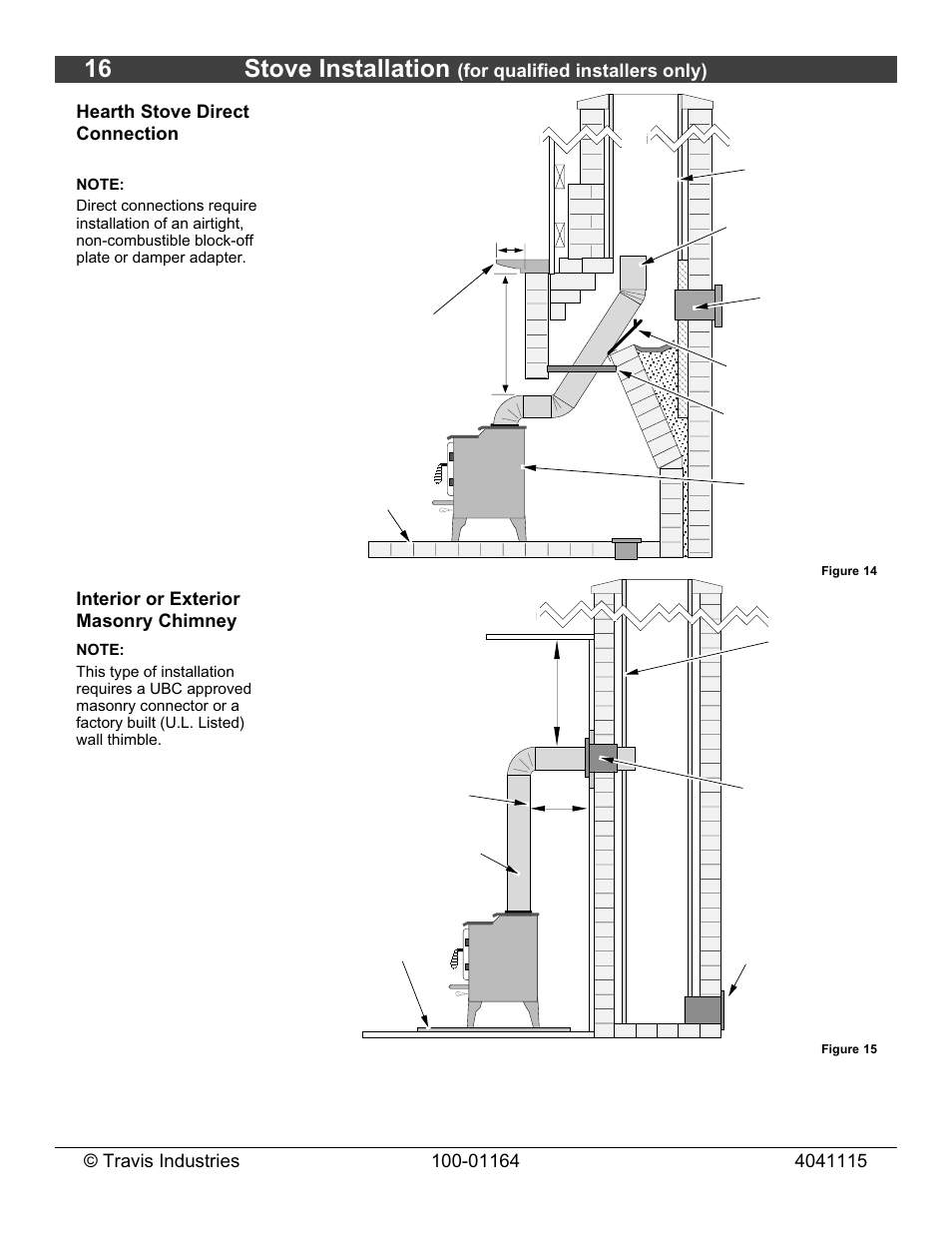 16 Stove Installation (for qualified installers only)

Hearth Stove Direct Connection

NOTE:
Direct connections require installation of an airtight, non-combustible block-off plate or damper adapter.

Figure 14

Interior or Exterior Masonry Chimney

NOTE:
This type of installation requires a UBC approved masonry connector or a factory built (U.L. Listed) wall thimble.

Figure 15

© Travis Industries 100-01164 4041115